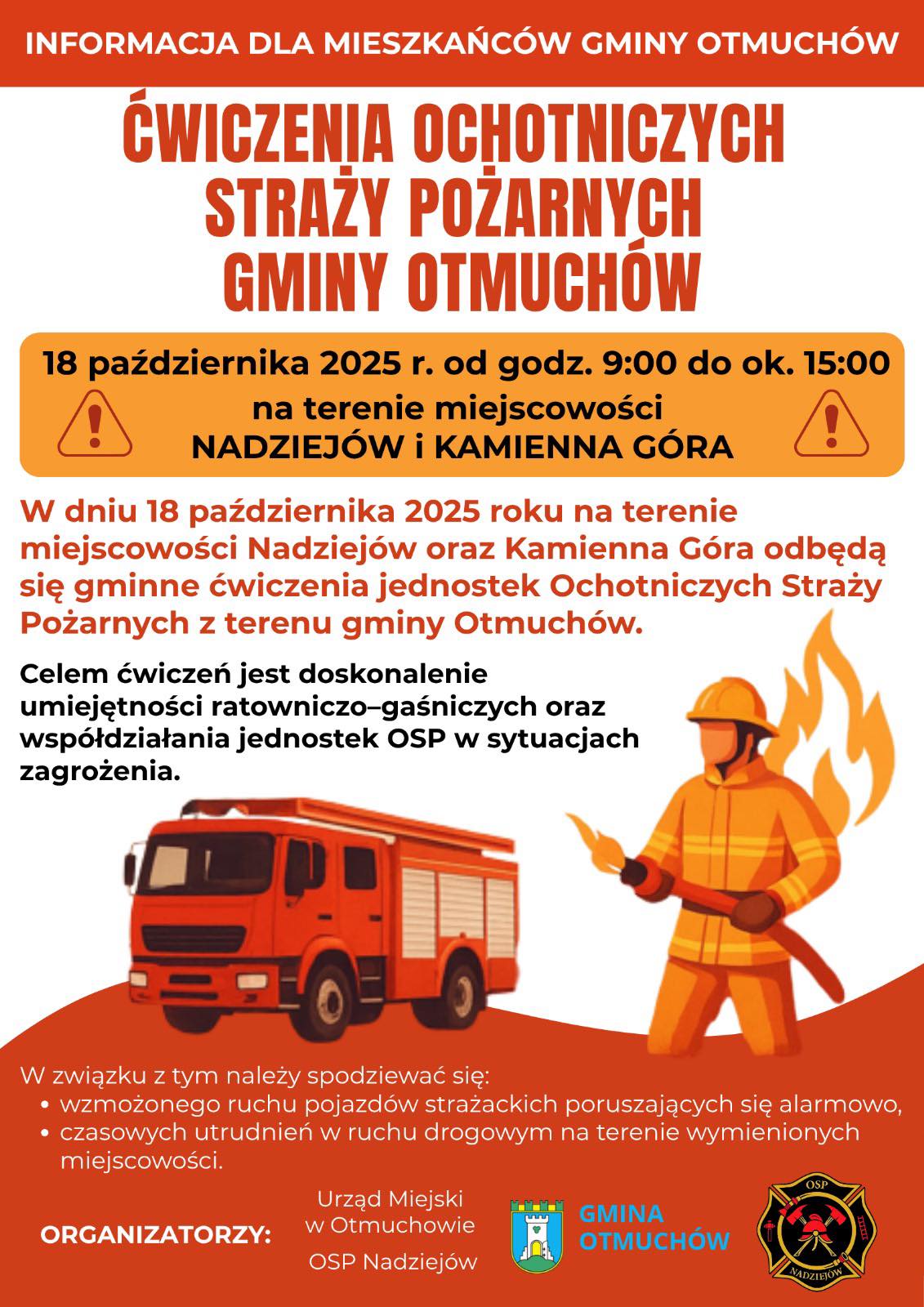 INFORMACJA DLA MIESZKAŃCÓW GMINY OTMUCHÓW

ĆWICZENIA OCHOTNICZYCH STRAŻY POŻARNYCH GMINY OTMUCHÓW

18 października 2025 r. od godz. 9:00 do ok. 15:00
na terenie miejscowości
NADZIEJÓW i KAMIENNA GÓRA

W dniu 18 października 2025 roku na terenie miejscowości Nadziejów oraz Kamienna Góra odbędą się gminne ćwiczenia jednostek Ochotniczych Straży Pożarnych z terenu gminy Otmuchów.

Celem ćwiczeń jest doskonalenie umiejętności ratowniczo–gaśniczych oraz współdziałania jednostek OSP w sytuacjach zagrożenia.

W związku z tym należy spodziewać się:
• wzmożonego ruchu pojazdów strażackich poruszających się alarmowo,
• czasowych utrudnień w ruchu drogowym na terenie wymienionych miejscowości.

ORGANIZATORZY:

Urząd Miejski
w Otmuchowie

OSP Nadziejów

GMINA
OTMUCHÓW

OSP
NADZIEJÓW